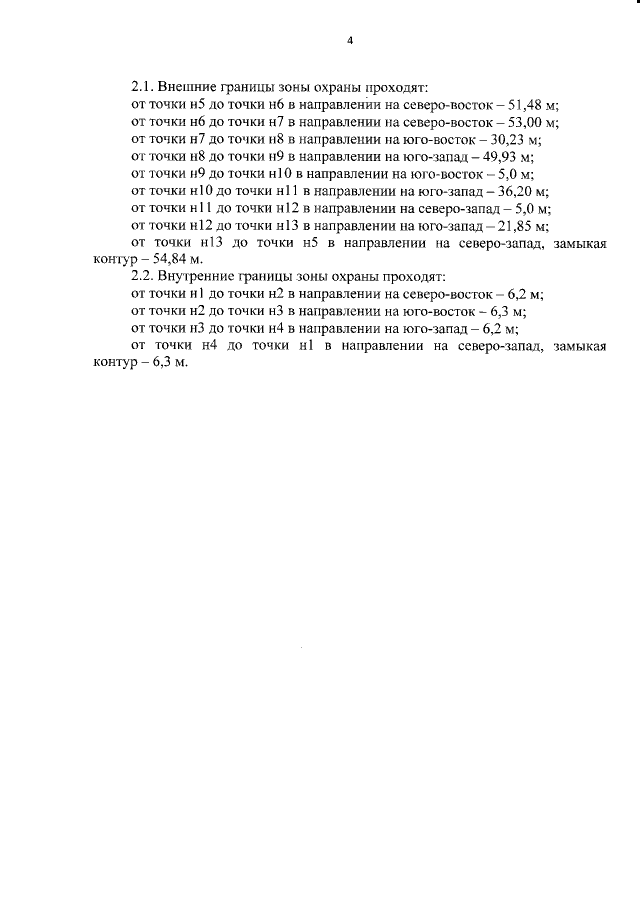 4

2.1. Внешние границы зоны охраны проходят:

от точки н5 до точки н6 в направлении на северо-восток – 51,48 м;

от точки н6 до точки н7 в направлении на северо-восток – 53,00 м;

от точки н7 до точки н8 в направлении на юго-восток – 30,23 м;

от точки н8 до точки н9 в направлении на юго-запад – 49,93 м;

от точки н9 до точки н10 в направлении на юго-восток – 5,0 м;

от точки н10 до точки н11 в направлении на юго-запад – 36,20 м;

от точки н11 до точки н12 в направлении на северо-запад – 5,0 м;

от точки н12 до точки н13 в направлении на юго-запад – 21,85 м;

от точки н13 до точки н5 в направлении на северо-запад, замыкая контур – 54,84 м.

2.2. Внутренние границы зоны охраны проходят:

от точки н1 до точки н2 в направлении на северо-восток – 6,2 м;

от точки н2 до точки н3 в направлении на юго-восток – 6,3 м;

от точки н3 до точки н4 в направлении на юго-запад – 6,2 м;

от точки н4 до точки н1 в направлении на северо-запад, замыкая контур – 6,3 м.